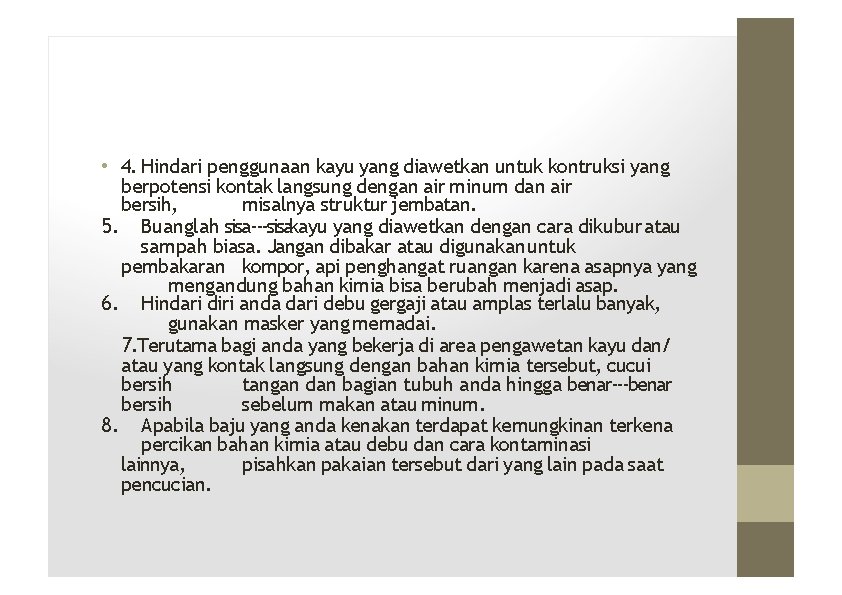 • 4. Hindari penggunaan kayu yang diawetkan untuk kontruksi yang berpotensi kontak langsung dengan air minum dan air bersih, misalnya struktur jembatan.

5. Buanglah sisa---sisakayu yang diawetkan dengan cara dikubur atau sampah biasa. Jangan dibakar atau digunakanuntuk pembakaran kompor, api penghangat ruangan karena asapnya yang mengandung bahan kimia bisa berubah menjadi asap.

6. Hindari diri anda dari debu gergaji atau amplas terlalu banyak, gunakan masker yangmemadai.

7.Terutama bagi anda yang bekerja di area pengawetan kayu dan/ atau yang kontak langsung dengan bahan kimia tersebut, cucui bersih tangan dan bagian tubuh anda hingga benar---benar bersih sebelum makan atau minum.

8. Apabila baju yang anda kenakan terdapat kemungkinan terkena percikan bahan kimia atau debu dan cara kontaminasi lainnya, pisahkan pakaian tersebut dari yang lain pada saat pencucian.